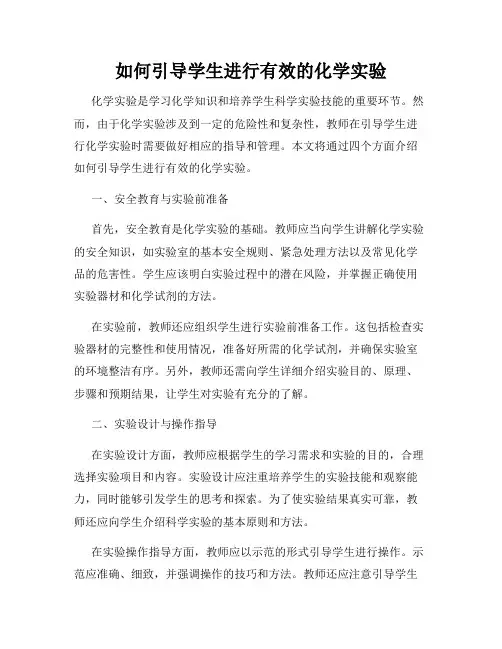 如何引导学生进行有效的化学实验

化学实验是学习化学知识和培养学生科学实验技能的重要环节。然而，由于化学实验涉及到一定的危险性和复杂性，教师在引导学生进行化学实验时需要做好相应的指导和管理。本文将通过四个方面介绍如何引导学生进行有效的化学实验。

一、安全教育与实验前准备

首先，安全教育是化学实验的基础。教师应当向学生讲解化学实验的安全知识，如实验室的基本安全规则、紧急处理方法以及常见化学品的危害性。学生应该明白实验过程中的潜在风险，并掌握正确使用实验器材和化学试剂的方法。

在实验前，教师还应组织学生进行实验前准备工作。这包括检查实验器材的完整性和使用情况，准备好所需的化学试剂，并确保实验室的环境整洁有序。另外，教师还需向学生详细介绍实验目的、原理、步骤和预期结果，让学生对实验有充分的了解。

二、实验设计与操作指导

在实验设计方面，教师应根据学生的学习需求和实验的目的，合理选择实验项目和内容。实验设计应注重培养学生的实验技能和观察能力，同时能够引发学生的思考和探索。为了使实验结果真实可靠，教师还应向学生介绍科学实验的基本原则和方法。

在实验操作指导方面，教师应以示范的形式引导学生进行操作。示范应准确、细致，并强调操作的技巧和方法。教师还应注意引导学生